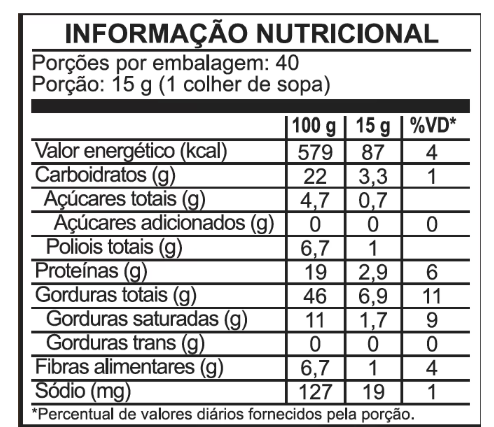 INFORMAÇÃO NUTRICIONAL

Porções por embalagem: 40
Porção: 15 g (1 colher de sopa)

|  | 100 g | 15 g | %VD* |
|---|---|---|---|
| Valor energético (kcal) | 579 | 87 | 4 |
| Carboidratos (g) | 22 | 3,3 | 1 |
| Açúcares totais (g) | 4,7 | 0,7 |  |
| Açúcares adicionados (g) | 0 | 0 | 0 |
| Poliois totais (g) | 6,7 | 1 |  |
| Proteínas (g) | 19 | 2,9 | 6 |
| Gorduras totais (g) | 46 | 6,9 | 11 |
| Gorduras saturadas (g) | 11 | 1,7 | 9 |
| Gorduras trans (g) | 0 | 0 | 0 |
| Fibras alimentares (g) | 6,7 | 1 | 4 |
| Sódio (mg) | 127 | 19 | 1 |

*Percentual de valores diários fornecidos pela porção.